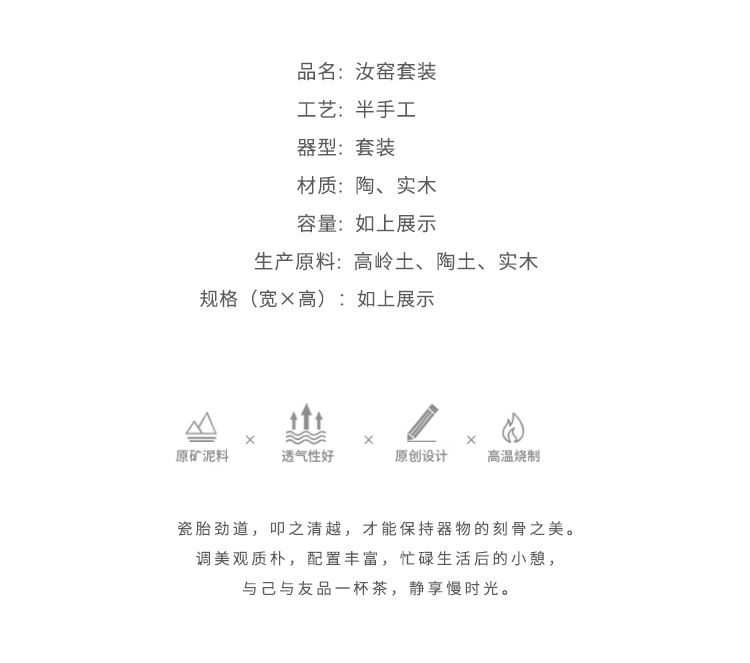 品名：汝窑套装
工艺：半手工
器型：套装
材质：陶、实木
容量：如上展示
生产原料：高岭土、陶土、实木
规格（宽×高）：如上展示

原矿泥料 × 透气性好 × 原创设计 × 高温烧制

瓷胎劲道，叩之清越，才能保持器物的刻骨之美。
调美观质朴，配置丰富，忙碌生活后的小憩，
与己与友品一杯茶，静享慢时光。